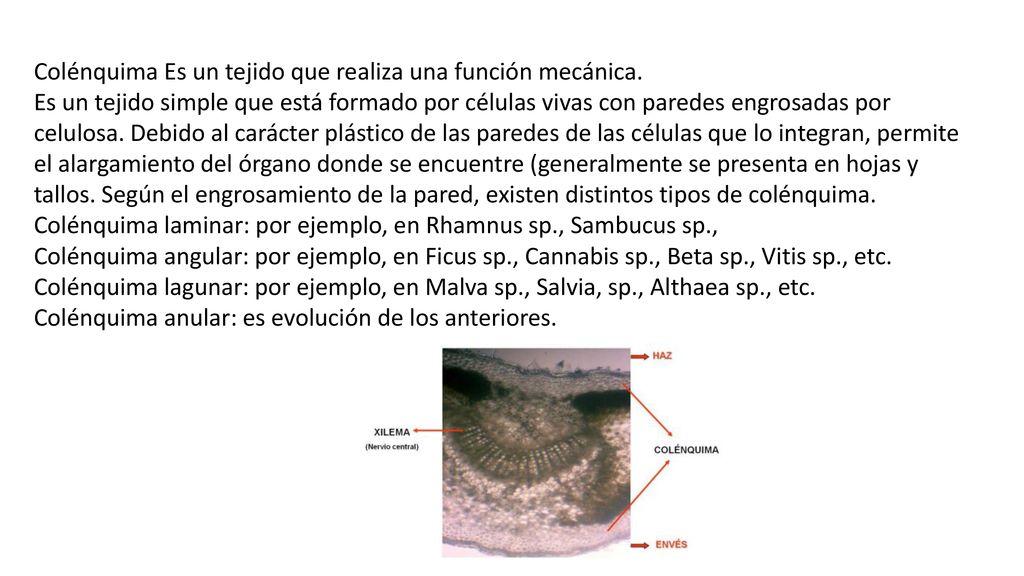 Colénquima Es un tejido que realiza una función mecánica.
Es un tejido simple que está formado por células vivas con paredes engrosadas por celulosa. Debido al carácter plástico de las paredes de las células que lo integran, permite el alargamiento del órgano donde se encuentre (generalmente se presenta en hojas y tallos. Según el engrosamiento de la pared, existen distintos tipos de colénquima.
Colénquima laminar: por ejemplo, en Rhamnus sp., Sambucus sp.,
Colénquima angular: por ejemplo, en Ficus sp., Cannabis sp., Beta sp., Vitis sp., etc.
Colénquima lagunar: por ejemplo, en Malva sp., Salvia, sp., Althaea sp., etc.
Colénquima anular: es evolución de los anteriores.

HAZ
XILEMA
(Nervio central)
COLÉNQUIMA
ENVÉS